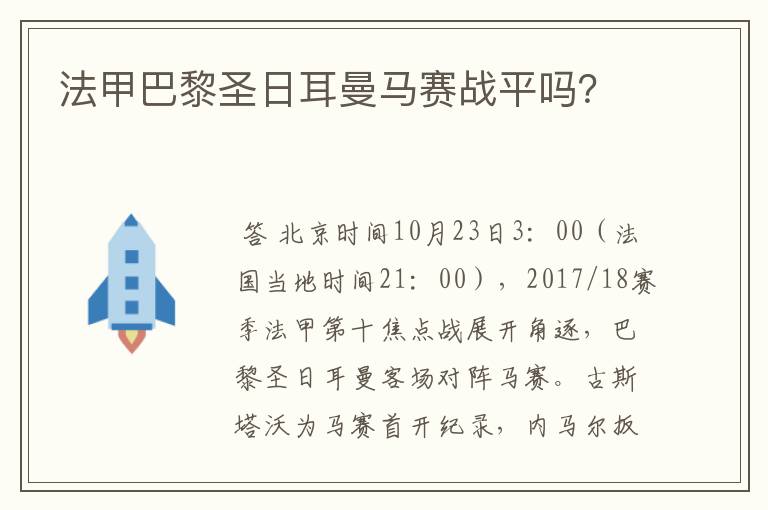 法甲巴黎圣日耳曼马赛战平吗?

答 北京时间10月23日3：00（法国当地时间21：00），2017/18赛季法甲第十焦点战展开角逐，巴黎圣日耳曼客场对阵马赛。古斯塔沃为马赛首开纪录，内马尔扳